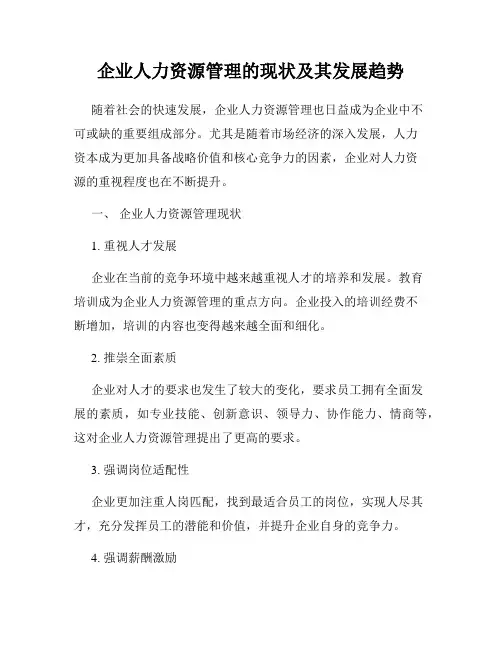 企业人力资源管理的现状及其发展趋势

随着社会的快速发展，企业人力资源管理也日益成为企业中不可或缺的重要组成部分。尤其是随着市场经济的深入发展，人力资本成为更加具备战略价值和核心竞争力的因素，企业对人力资源的重视程度也在不断提升。

一、 企业人力资源管理现状

1. 重视人才发展

企业在当前的竞争环境中越来越重视人才的培养和发展。教育培训成为企业人力资源管理的重点方向。企业投入的培训经费不断增加，培训的内容也变得越来越全面和细化。

2. 推崇全面素质

企业对人才的要求也发生了较大的变化，要求员工拥有全面发展的素质，如专业技能、创新意识、领导力、协作能力、情商等，这对企业人力资源管理提出了更高的要求。

3. 强调岗位适配性

企业更加注重人岗匹配，找到最适合员工的岗位，实现人尽其才，充分发挥员工的潜能和价值，并提升企业自身的竞争力。

4. 强调薪酬激励